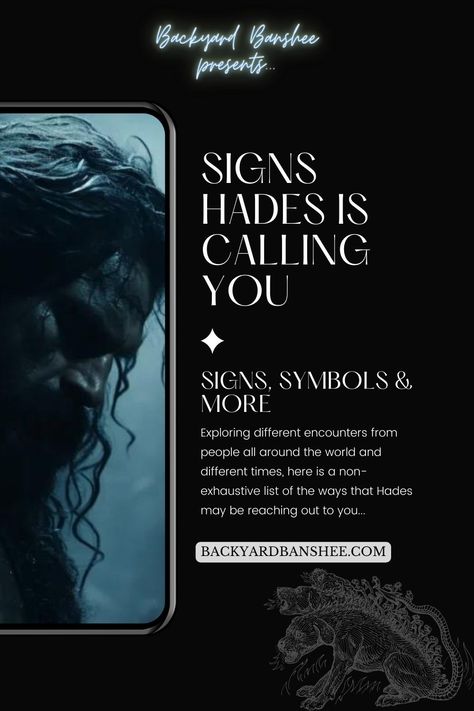 Backyard Banshee presents...

SIGNS HADES IS CALLING YOU

SIGNS, SYMBOLS & MORE

Exploring different encounters from people all around the world and different times, here is a non-exhaustive list of the ways that Hades may be reaching out to you...

BACKYARDBANSHEE.COM